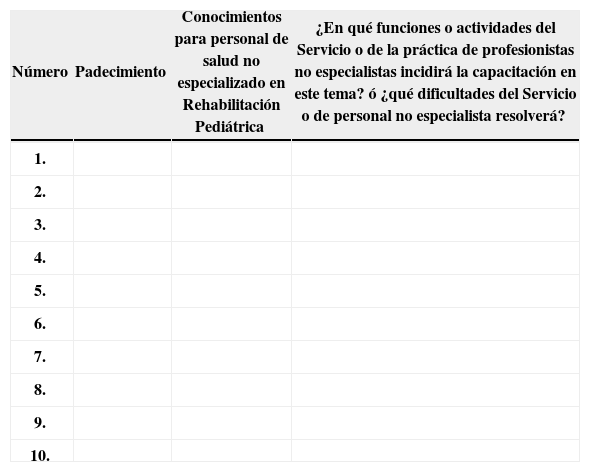 | Número | Padecimiento | Conocimientos para personal de salud no especializado en Rehabilitación Pediátrica | ¿En qué funciones o actividades del Servicio o de la práctica de profesionistas no especialistas incidirá la capacitación en este tema? ó ¿qué dificultades del Servicio o de personal no especialista resolverá? |
|---|---|---|---|
| 1. | | | |
| 2. | | | |
| 3. | | | |
| 4. | | | |
| 5. | | | |
| 6. | | | |
| 7. | | | |
| 8. | | | |
| 9. | | | |
| 10. | | | |